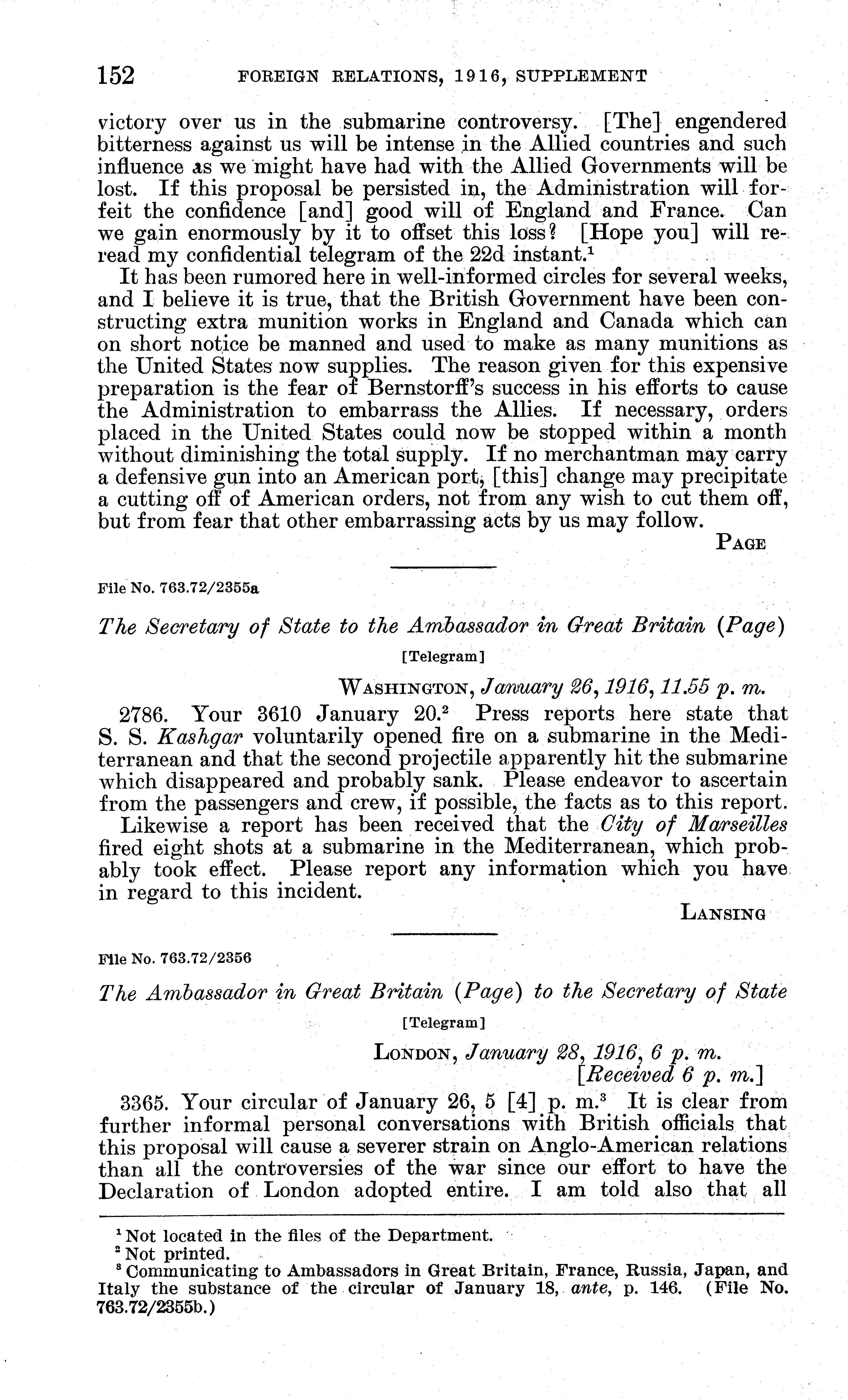 152 FOREIGN RELATIONS, 1916, SUPPLEMENT

victory over us in the submarine controversy. [The] engendered bitterness against us will be intense in the Allied countries and such influence as we might have had with the Allied Governments will be lost. If this proposal be persisted in, the Administration will forfeit the confidence [and] good will of England and France. Can we gain enormously by it to offset this loss? [Hope you] will reread my confidential telegram of the 22d instant.$^1$

It has been rumored here in well-informed circles for several weeks, and I believe it is true, that the British Government have been constructing extra munition works in England and Canada which can on short notice be manned and used to make as many munitions as the United States now supplies. The reason given for this expensive preparation is the fear of Bernstorff's success in his efforts to cause the Administration to embarrass the Allies. If necessary, orders placed in the United States could now be stopped within a month without diminishing the total supply. If no merchantman may carry a defensive gun into an American port, [this] change may precipitate a cutting off of American orders, not from any wish to cut them off, but from fear that other embarrassing acts by us may follow.

PAGE

File No. 763.72/2355a

The Secretary of State to the Ambassador in Great Britain (Page)

[Telegram]

WASHINGTON, January 26, 1916, 11.55 p. m.

2786. Your 3610 January 20.$^2$ Press reports here state that S. S. Kashgar voluntarily opened fire on a submarine in the Mediterranean and that the second projectile apparently hit the submarine which disappeared and probably sank. Please endeavor to ascertain from the passengers and crew, if possible, the facts as to this report.

Likewise a report has been received that the City of Marseilles fired eight shots at a submarine in the Mediterranean, which probably took effect. Please report any information which you have in regard to this incident.

LANSING

File No. 763.72/2356

The Ambassador in Great Britain (Page) to the Secretary of State

[Telegram]

LONDON, January 28, 1916, 6 p. m.
[Received 6 p. m.]

3365. Your circular of January 26, 5 [4] p. m.$^3$ It is clear from further informal personal conversations with British officials that this proposal will cause a severer strain on Anglo-American relations than all the controversies of the war since our effort to have the Declaration of London adopted entire. I am told also that all

$^1$ Not located in the files of the Department.
$^2$ Not printed.
$^3$ Communicating to Ambassadors in Great Britain, France, Russia, Japan, and Italy the substance of the circular of January 18, ante, p. 146. (File No. 763.72/2355b.)